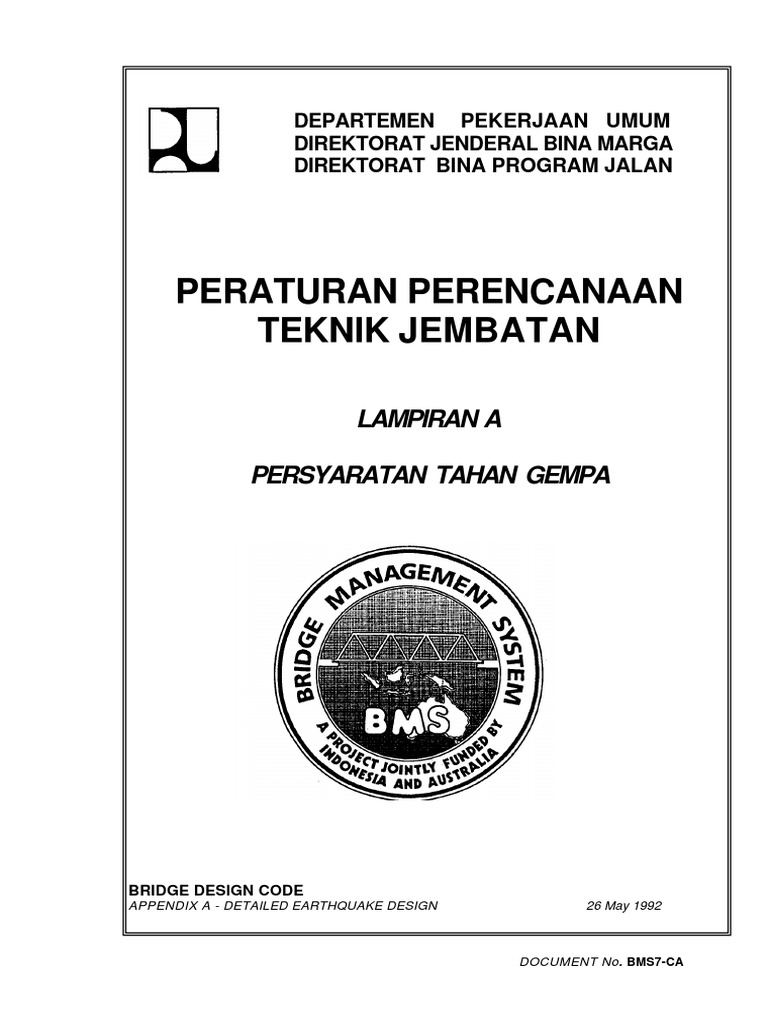 DEPARTEMEN PEKERJAAN UMUM
DIREKTORAT JENDERAL BINA MARGA
DIREKTORAT BINA PROGRAM JALAN

PERATURAN PERENCANAAN TEKNIK JEMBATAN

LAMPIRAN A

PERSYARATAN TAHAN GEMPA

BRIDGE MANAGEMENT SYSTEM
BMS
A PROJECT JOINTLY FUNDED BY INDONESIA AND AUSTRALIA

BRIDGE DESIGN CODE
APPENDIX A - DETAILED EARTHQUAKE DESIGN 26 May 1992

DOCUMENT No. BMS7-CA